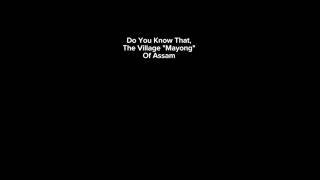 Do You Know That,
The Village "Mayong"
Of Assam